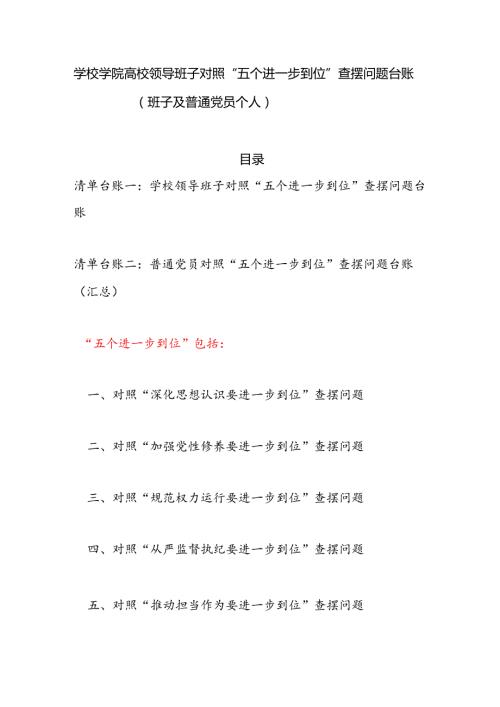 学校学院高校领导班子对照“五个进一步到位”查摆问题台账

（班子及普通党员个人）

目录

清单台账一：学校领导班子对照“五个进一步到位”查摆问题台账

清单台账二：普通党员对照“五个进一步到位”查摆问题台账（汇总）

“五个进一步到位”包括：

一、对照“深化思想认识要进一步到位”查摆问题

二、对照“加强党性修养要进一步到位”查摆问题

三、对照“规范权力运行要进一步到位”查摆问题

四、对照“从严监督执纪要进一步到位”查摆问题

五、对照“推动担当作为要进一步到位”查摆问题